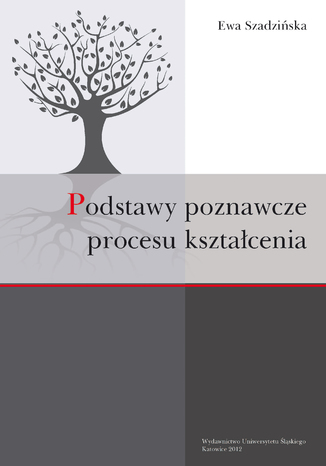 Ewa Szadzińska

Podstawy poznawcze procesu kształcenia

Wydawnictwo Uniwersytetu Śląskiego
Katowice 2012